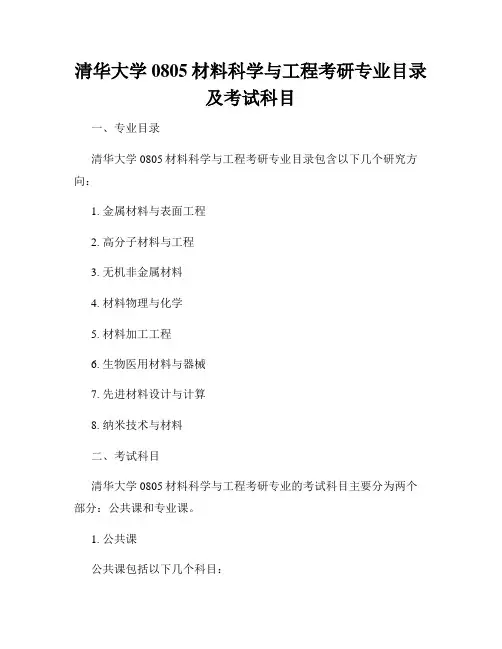 清华大学 0805 材料科学与工程考研专业目录及考试科目

一、专业目录

清华大学 0805 材料科学与工程考研专业目录包含以下几个研究方向：

1. 金属材料与表面工程

2. 高分子材料与工程

3. 无机非金属材料

4. 材料物理与化学

5. 材料加工工程

6. 生物医用材料与器械

7. 先进材料设计与计算

8. 纳米技术与材料

二、考试科目

清华大学 0805 材料科学与工程考研专业的考试科目主要分为两个部分：公共课和专业课。

1. 公共课

公共课包括以下几个科目：